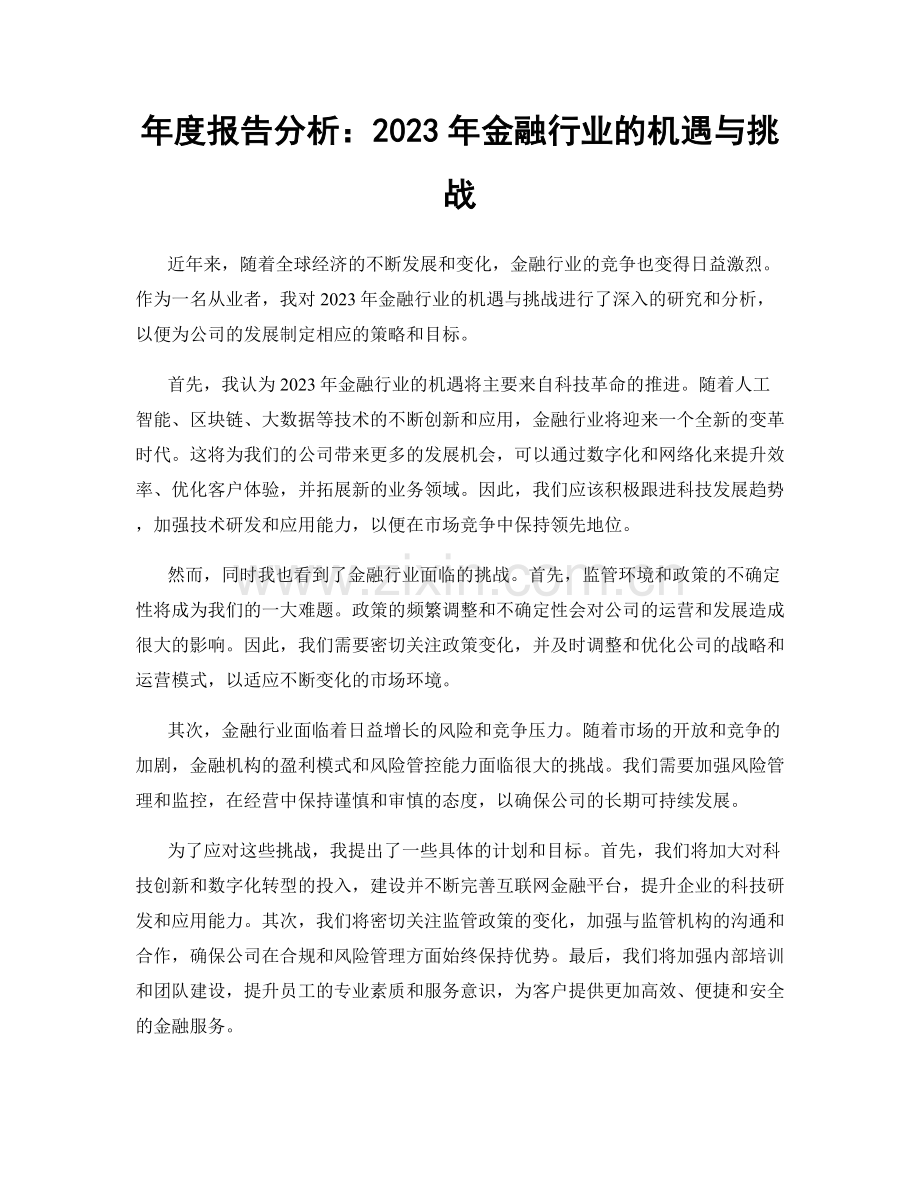 年度报告分析：2023 年金融行业的机遇与挑战

近年来，随着全球经济的不断发展和变化，金融行业的竞争也变得日益激烈。作为一名从业者，我对 2023 年金融行业的机遇与挑战进行了深入的研究和分析，以便为公司的发展制定相应的策略和目标。

首先，我认为 2023 年金融行业的机遇将主要来自科技革命的推进。随着人工智能、区块链、大数据等技术的不断创新和应用，金融行业将迎来一个全新的变革时代。这将为我们的公司带来更多的发展机会，可以通过数字化和网络化来提升效率、优化客户体验，并拓展新的业务领域。因此，我们应该积极跟进科技发展趋势，加强技术研发和应用能力，以便在市场竞争中保持领先地位。

然而，同时我也看到了金融行业面临的挑战。首先，监管环境和政策的不确定性将成为我们的一大难题。政策的频繁调整和不确定性会对公司的运营和发展造成很大的影响。因此，我们需要密切关注政策变化，并及时调整和优化公司的战略和运营模式，以适应不断变化的市场环境。

其次，金融行业面临着日益增长的风险和竞争压力。随着市场的开放和竞争的加剧，金融机构的盈利模式和风险管控能力面临很大的挑战。我们需要加强风险管理和监控，在经营中保持谨慎和审慎的态度，以确保公司的长期可持续发展。

为了应对这些挑战，我提出了一些具体的计划和目标。首先，我们将加大对科技创新和数字化转型的投入，建设并不断完善互联网金融平台，提升企业的科技研发和应用能力。其次，我们将密切关注监管政策的变化，加强与监管机构的沟通和合作，确保公司在合规和风险管理方面始终保持优势。最后，我们将加强内部培训和团队建设，提升员工的专业素质和服务意识，为客户提供更加高效、便捷和安全的金融服务。

www.zixin.com.cn